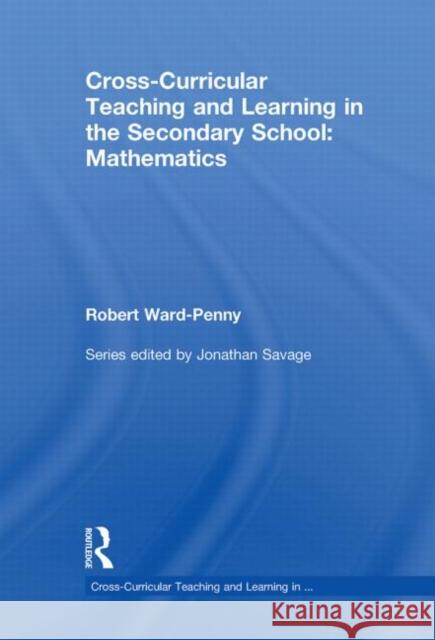 Cross-Curricular Teaching and Learning in the Secondary School: Mathematics

Robert Ward-Penny

Series edited by Jonathan Savage

ROUTLEDGE

Cross-Curricular Teaching and Learning in ...